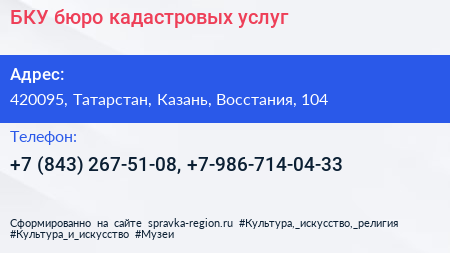 БКУ бюро кадастровых услуг

Адрес:

420095, Татарстан, Казань, Восстания, 104

Телефон:

+7 (843) 267-51-08, +7-986-714-04-33

Сформированно на сайте spravka-region.ru #Культура,_искусство,_религия #Культура_и_искусство #Музеи